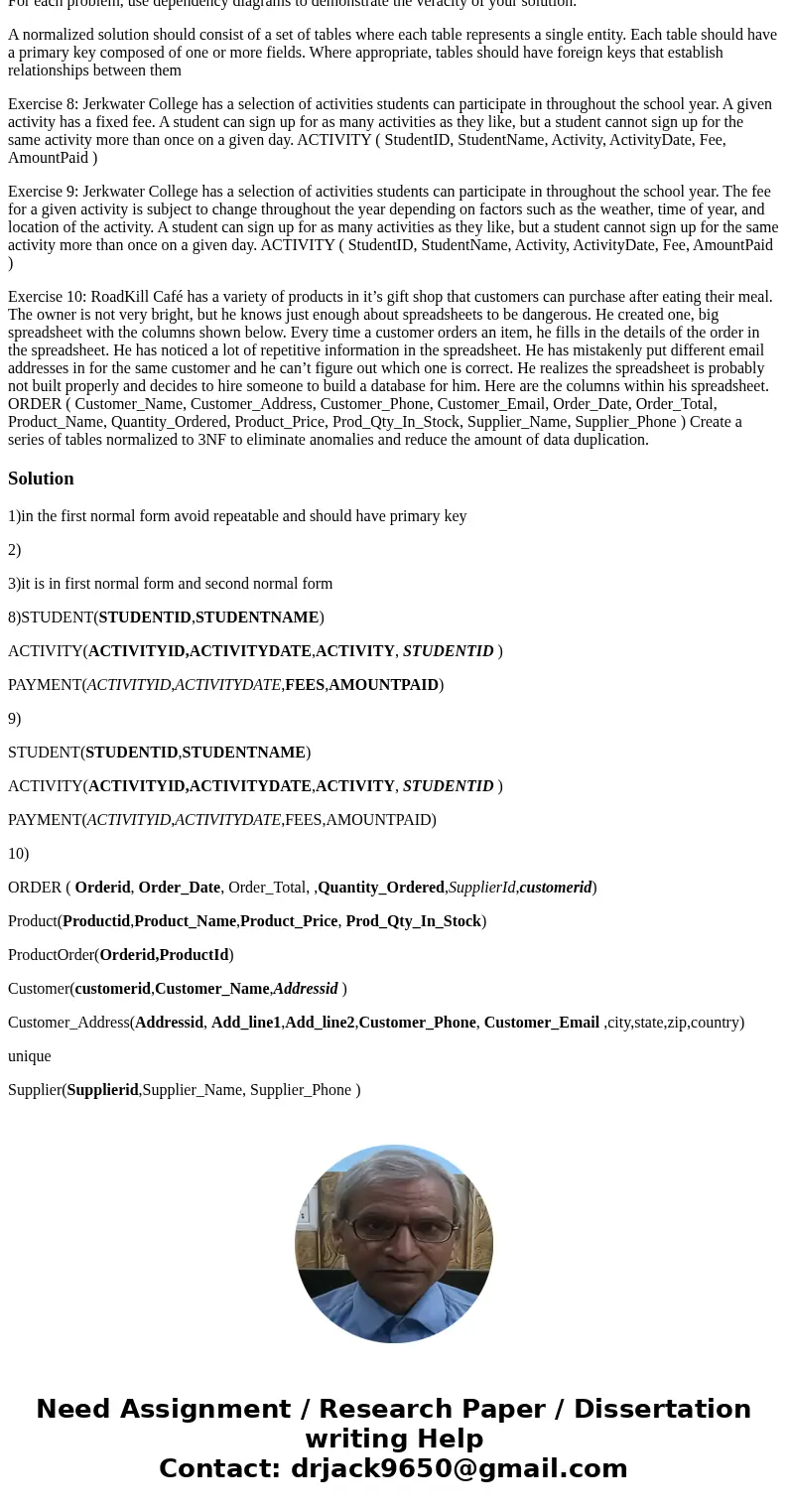 For each problem, use dependency diagrams to demonstrate the veracity of your solution.

A normalized solution should consist of a set of tables where each table represents a single entity. Each table should have a primary key composed of one or more fields. Where appropriate, tables should have foreign keys that establish relationships between them

Exercise 8: Jerkwater College has a selection of activities students can participate in throughout the school year. A given activity has a fixed fee. A student can sign up for as many activities as they like, but a student cannot sign up for the same activity more than once on a given day. ACTIVITY ( StudentID, StudentName, Activity, ActivityDate, Fee, AmountPaid )

Exercise 9: Jerkwater College has a selection of activities students can participate in throughout the school year. The fee for a given activity is subject to change throughout the year depending on factors such as the weather, time of year, and location of the activity. A student can sign up for as many activities as they like, but a student cannot sign up for the same activity more than once on a given day. ACTIVITY ( StudentID, StudentName, Activity, ActivityDate, Fee, AmountPaid )

Exercise 10: RoadKill Café has a variety of products in it’s gift shop that customers can purchase after eating their meal. The owner is not very bright, but he knows just enough about spreadsheets to be dangerous. He created one, big spreadsheet with the columns shown below. Every time a customer orders an item, he fills in the details of the order in the spreadsheet. He has noticed a lot of repetitive information in the spreadsheet. He has mistakenly put different email addresses in for the same customer and he can’t figure out which one is correct. He realizes the spreadsheet is probably not built properly and decides to hire someone to build a database for him. Here are the columns within his spreadsheet. ORDER ( Customer_Name, Customer_Address, Customer_Phone, Customer_Email, Order_Date, Order_Total, Product_Name, Quantity_Ordered, Product_Price, Prod_Qty_In_Stock, Supplier_Name, Supplier_Phone ) Create a series of tables normalized to 3NF to eliminate anomalies and reduce the amount of data duplication.

Solution

1)in the first normal form avoid repeatable and should have primary key

2)

3)it is in first normal form and second normal form

8)STUDENT(STUDENTID,STUDENTNAME)

ACTIVITY(ACTIVITYID,ACTIVITYDATE,ACTIVITY, STUDENTID )

PAYMENT(ACTIVITYID,ACTIVITYDATE,FEES,AMOUNTPAID)

9)

STUDENT(STUDENTID,STUDENTNAME)

ACTIVITY(ACTIVITYID,ACTIVITYDATE,ACTIVITY, STUDENTID )

PAYMENT(ACTIVITYID,ACTIVITYDATE,FEES,AMOUNTPAID)

10)

ORDER ( Orderid, Order_Date, Order_Total, ,Quantity_Ordered,SupplierId,customerid)

Product(Productid,Product_Name,Product_Price, Prod_Qty_In_Stock)

ProductOrder(Orderid,ProductId)

Customer(customerid,Customer_Name,Addressid )

Customer_Address(Addressid, Add_line1,Add_line2,Customer_Phone, Customer_Email ,city,state,zip,country)

unique

Supplier(Supplierid,Supplier_Name, Supplier_Phone )

Need Assignment / Research Paper / Dissertation writing Help
Contact: drjack9650@gmail.com